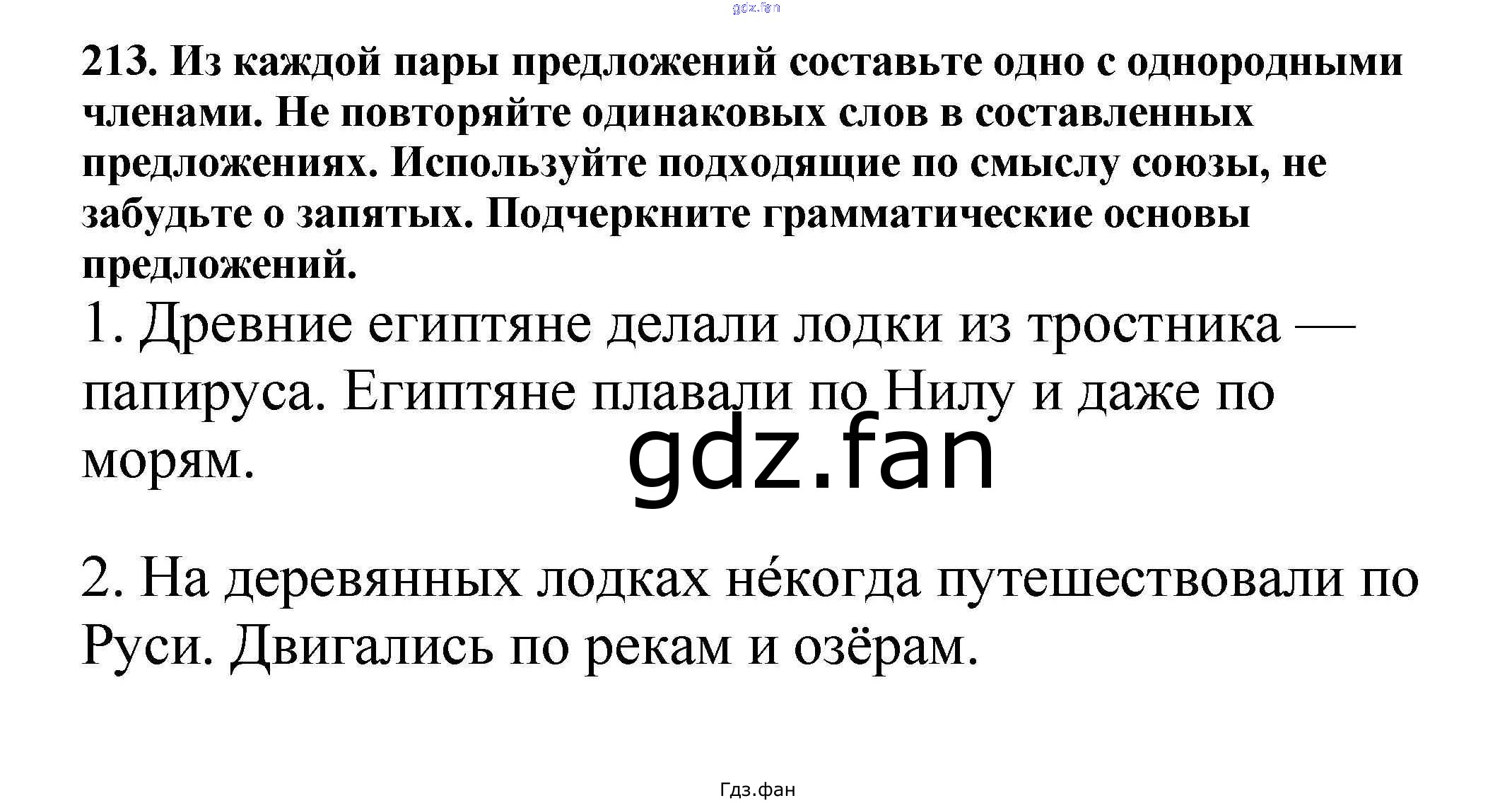 213. Из каждой пары предложений составьте одно с однородными членами. Не повторяйте одинаковых слов в составленных предложениях. Используйте подходящие по смыслу союзы, не забудьте о запятых. Подчеркните грамматические основы предложений.

1. Древние египтяне делали лодки из тростника — папируса. Египтяне плавали по Нилу и даже по морям.

2. На деревянных лодках не́когда путешествовали по Руси. Двигались по рекам и озёрам.

Гдз.фан

gdz.fan